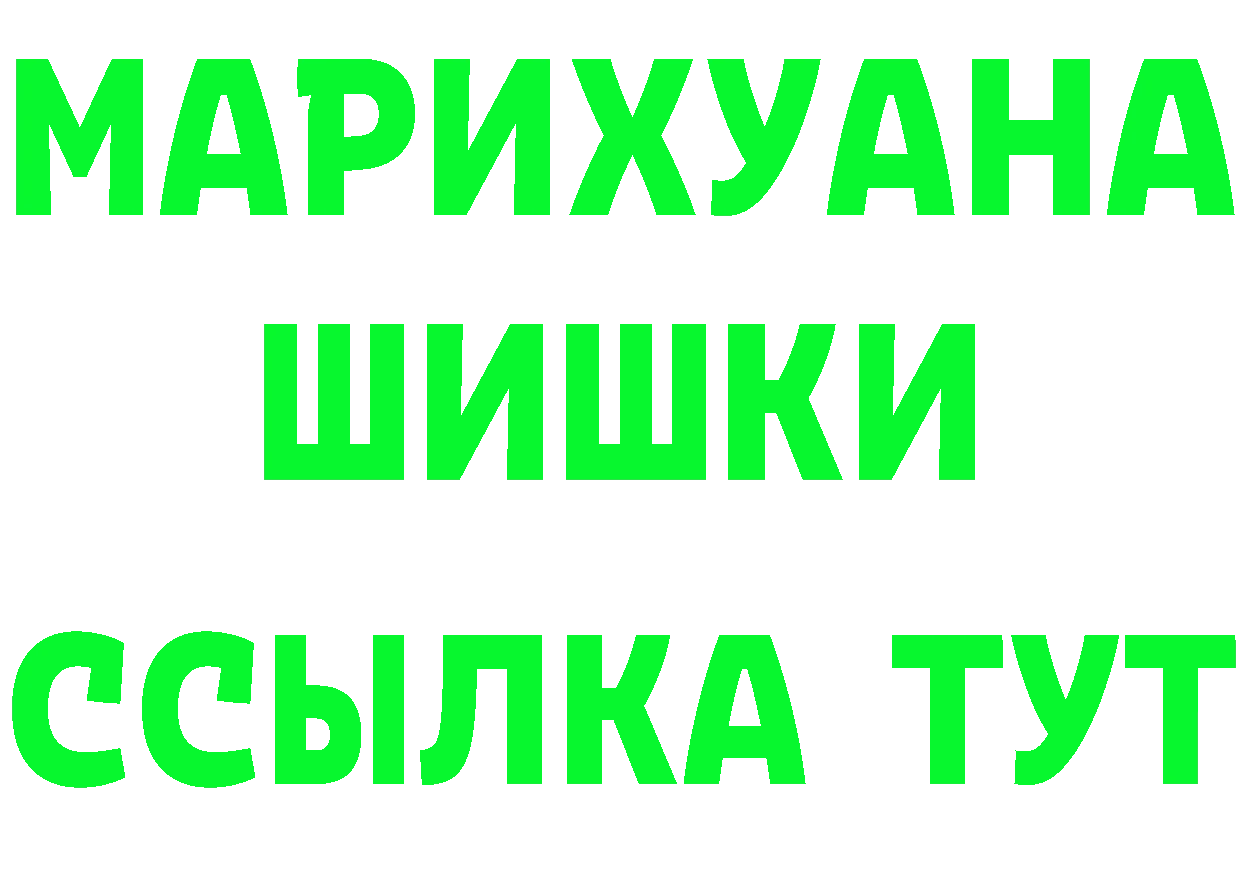 МАРИХУАНА ШИШКИ

ССЫЛКА ТУТ